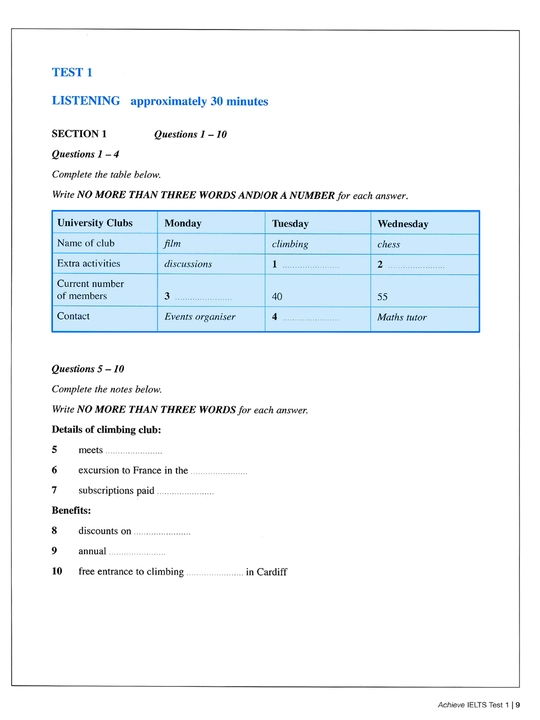 TEST 1

LISTENING approximately 30 minutes

SECTION 1 Questions 1 – 10

Questions 1 – 4

Complete the table below.

Write NO MORE THAN THREE WORDS AND/OR A NUMBER for each answer.

| University Clubs | Monday | Tuesday | Wednesday |
|---|---|---|---|
| Name of club | film | climbing | chess |
| Extra activities | discussions | 1 ____ | 2 ____ |
| Current number of members | 3 ____ | 40 | 55 |
| Contact | Events organiser | 4 ____ | Maths tutor |

Questions 5 – 10

Complete the notes below.

Write NO MORE THAN THREE WORDS for each answer.

Details of climbing club:

5 meets ____

6 excursion to France in the ____

7 subscriptions paid ____

Benefits:

8 discounts on ____

9 annual ____

10 free entrance to climbing ____ in Cardiff

Achieve IELTS Test 1 | 9